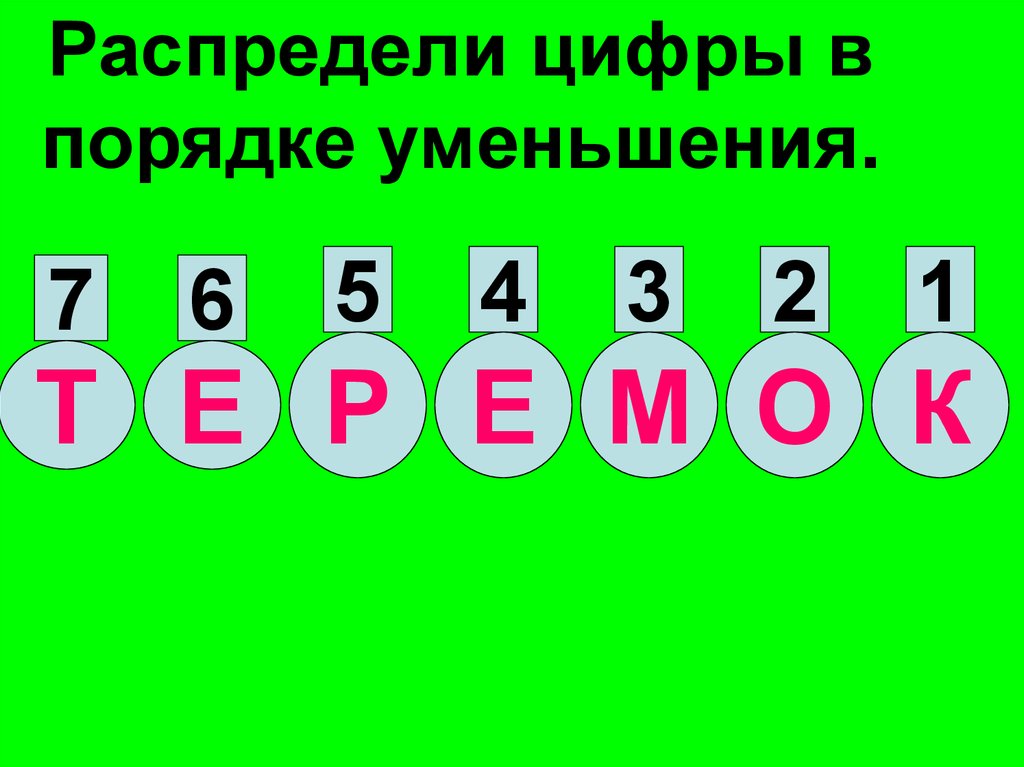 Распредели цифры в порядке уменьшения.

7 6 5 4 3 2 1

Т Е Р Е М О К